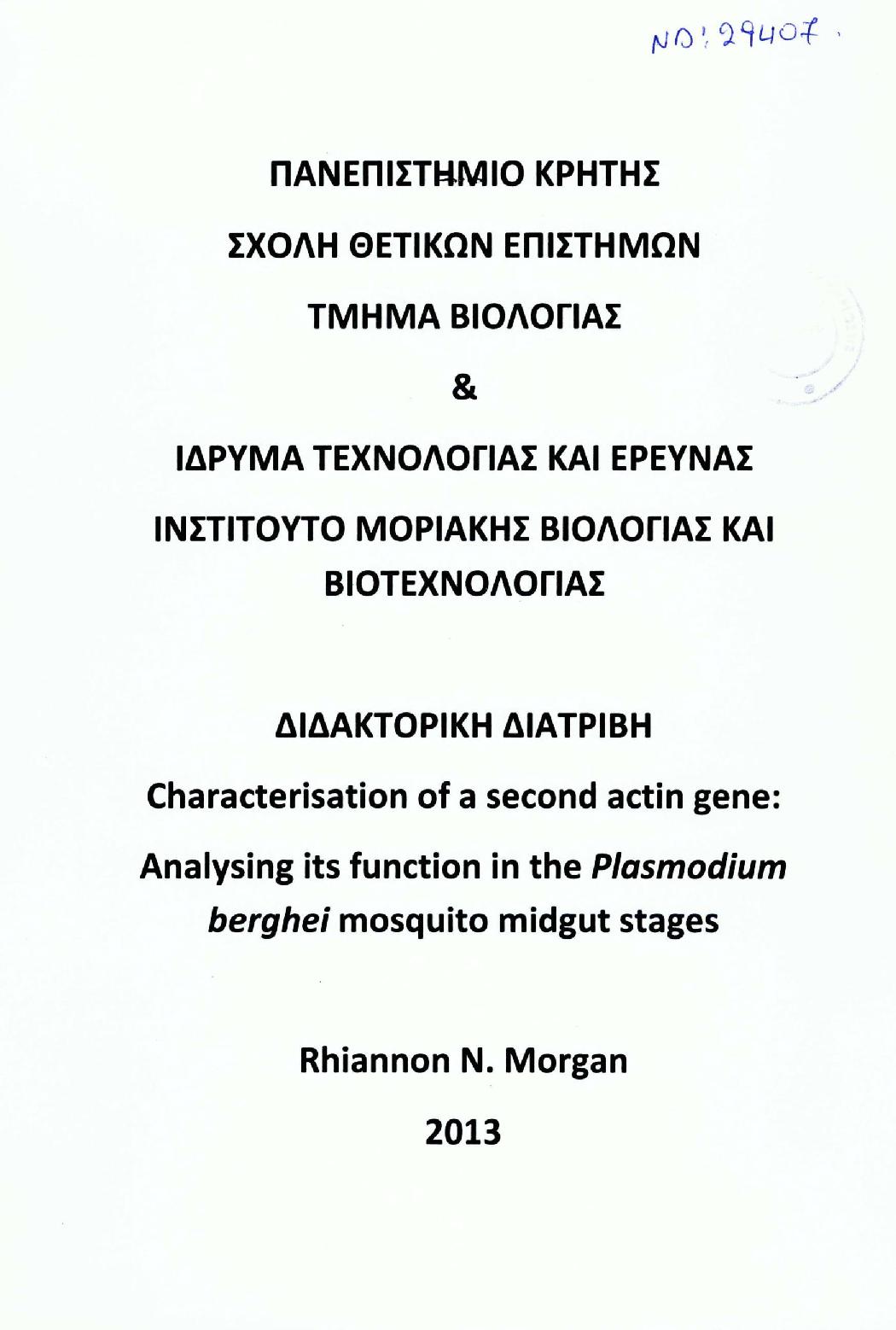 ND: 29407.

ΠΑΝΕΠΙΣΤΗΜΙΟ ΚΡΗΤΗΣ

ΣΧΟΛΗ ΘΕΤΙΚΩΝ ΕΠΙΣΤΗΜΩΝ

ΤΜΗΜΑ ΒΙΟΛΟΓΙΑΣ

&

ΙΔΡΥΜΑ ΤΕΧΝΟΛΟΓΙΑΣ ΚΑΙ ΕΡΕΥΝΑΣ

ΙΝΣΤΙΤΟΥΤΟ ΜΟΡΙΑΚΗΣ ΒΙΟΛΟΓΙΑΣ ΚΑΙ ΒΙΟΤΕΧΝΟΛΟΓΙΑΣ

ΔΙΔΑΚΤΟΡΙΚΗ ΔΙΑΤΡΙΒΗ

Characterisation of a second actin gene:

Analysing its function in the Plasmodium berghei mosquito midgut stages

Rhiannon N. Morgan

2013